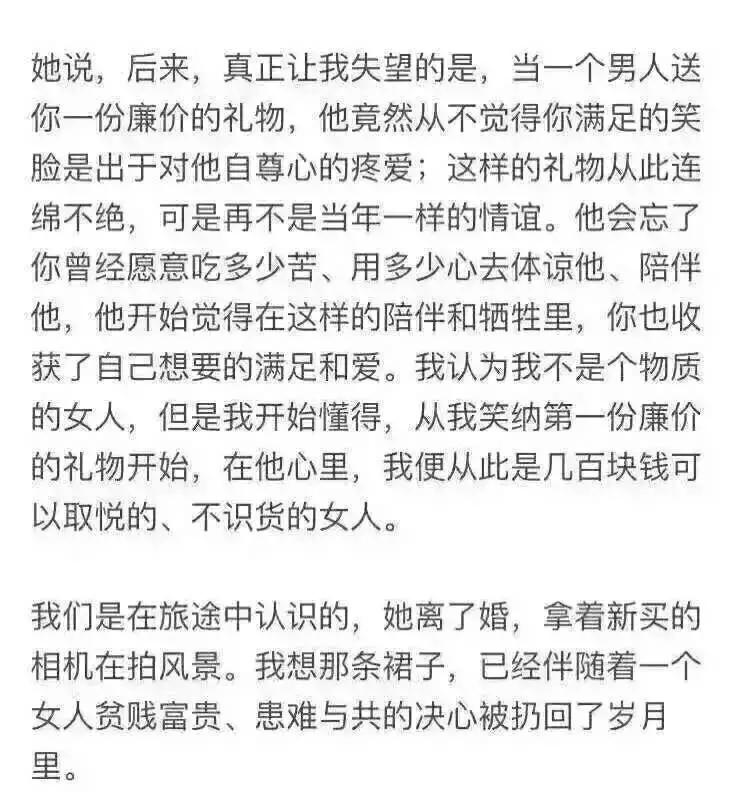 她说，后来，真正让我失望的是，当一个男人送你一份廉价的礼物，他竟然从不觉得你满足的笑脸是出于对他自尊心的疼爱；这样的礼物从此连绵不绝，可是再不是当年一样的情谊。他会忘了你曾经愿意吃多少苦、用多少心去体谅他、陪伴他，他开始觉得在这样的陪伴和牺牲里，你也收获了自己想要的满足和爱。我认为我不是个物质的女人，但是我开始懂得，从我笑纳第一份廉价的礼物开始，在他心里，我便从此是几百块钱可以取悦的、不识货的女人。

我们是在旅途中认识的，她离了婚，拿着新买的相机在拍风景。我想那条裙子，已经伴随着一个女人贫贱富贵、患难与共的决心被扔回了岁月里。